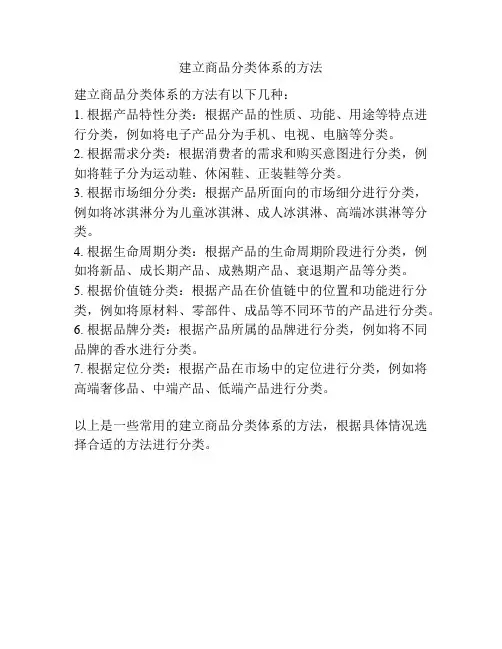 建立商品分类体系的方法

建立商品分类体系的方法有以下几种：
1. 根据产品特性分类：根据产品的性质、功能、用途等特点进行分类，例如将电子产品分为手机、电视、电脑等分类。
2. 根据需求分类：根据消费者的需求和购买意图进行分类，例如将鞋子分为运动鞋、休闲鞋、正装鞋等分类。
3. 根据市场细分分类：根据产品所面向的市场细分进行分类，例如将冰淇淋分为儿童冰淇淋、成人冰淇淋、高端冰淇淋等分类。
4. 根据生命周期分类：根据产品的生命周期阶段进行分类，例如将新品、成长期产品、成熟期产品、衰退期产品等分类。
5. 根据价值链分类：根据产品在价值链中的位置和功能进行分类，例如将原材料、零部件、成品等不同环节的产品进行分类。
6. 根据品牌分类：根据产品所属的品牌进行分类，例如将不同品牌的香水进行分类。
7. 根据定位分类：根据产品在市场中的定位进行分类，例如将高端奢侈品、中端产品、低端产品进行分类。

以上是一些常用的建立商品分类体系的方法，根据具体情况选择合适的方法进行分类。